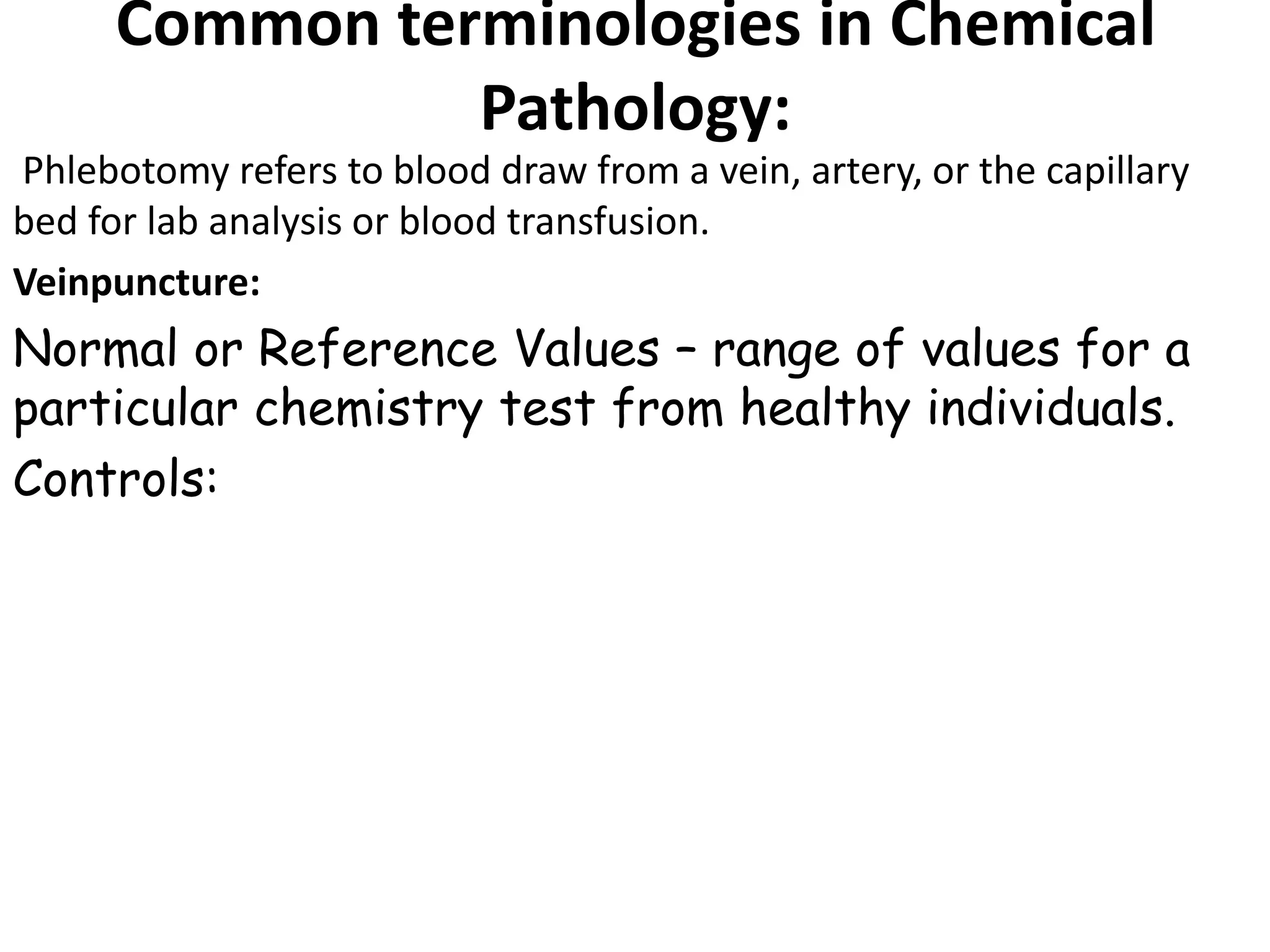 Common terminologies in Chemical Pathology:

Phlebotomy refers to blood draw from a vein, artery, or the capillary bed for lab analysis or blood transfusion.

Veinpuncture:

Normal or Reference Values – range of values for a particular chemistry test from healthy individuals.

Controls: